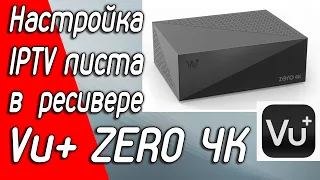 Настройка IPTV листа в ресивере Vu+ ZERO 4K

Vu+

zero 4K

Vu+